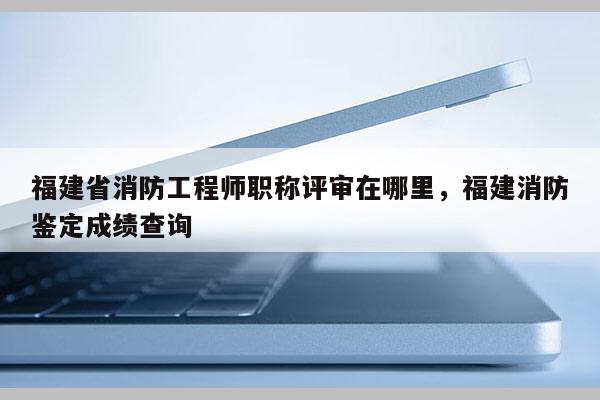 福建省消防工程师职称评审在哪里，福建消防鉴定成绩查询